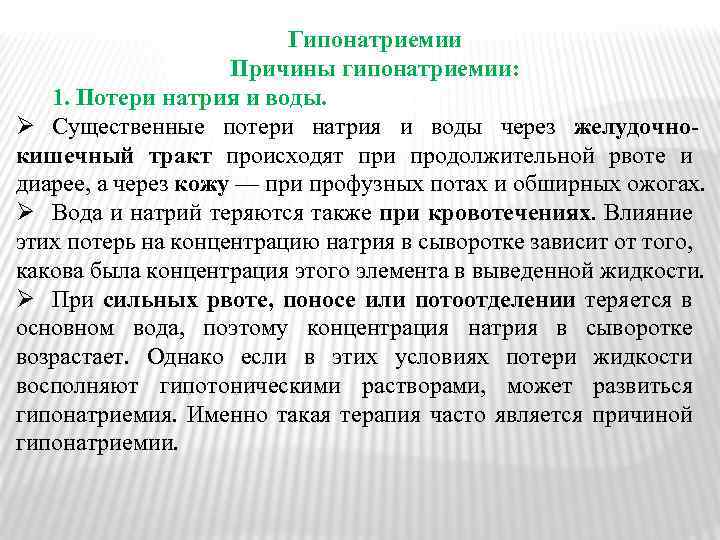 Гипонатриемии
Причины гипонатриемии:
1. Потери натрия и воды.

➢ Существенные потери натрия и воды через желудочно-кишечный тракт происходят при продолжительной рвоте и диарее, а через кожу — при профузных потах и обширных ожогах.

➢ Вода и натрий теряются также при кровотечениях. Влияние этих потерь на концентрацию натрия в сыворотке зависит от того, какова была концентрация этого элемента в выведенной жидкости.

➢ При сильных рвоте, поносе или потоотделении теряется в основном вода, поэтому концентрация натрия в сыворотке возрастает. Однако если в этих условиях потери жидкости восполняют гипотоническими растворами, может развиться гипонатриемия. Именно такая терапия часто является причиной гипонатриемии.